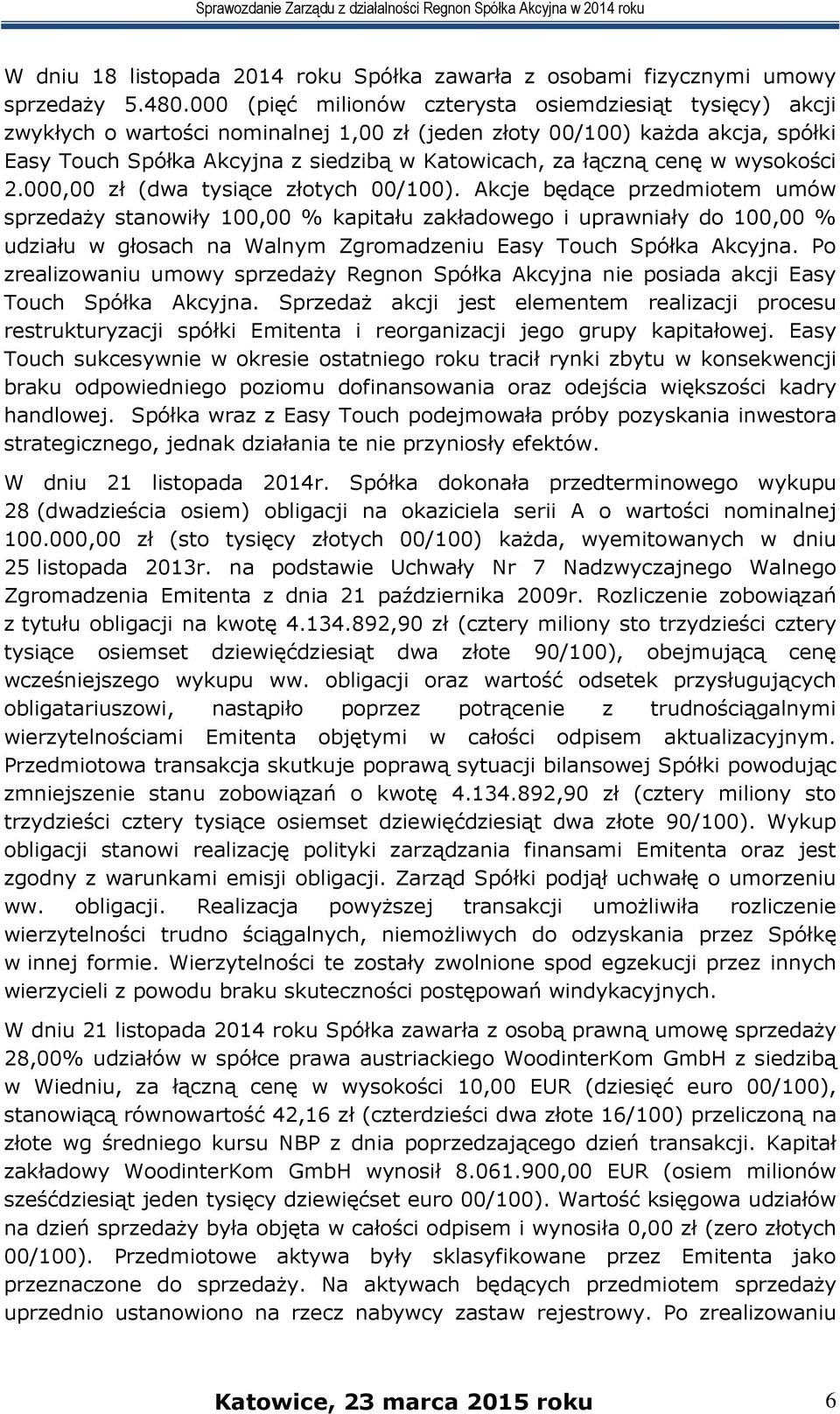 Sprawozdanie Zarządu z działalności Regnon Spółka Akcyjna w 2014 roku

W dniu 18 listopada 2014 roku Spółka zawarła z osobami fizycznymi umowy sprzedaży 5.480.000 (pięć milionów czterysta osiemdziesiąt tysięcy) akcji zwykłych o wartości nominalnej 1,00 zł (jeden złoty 00/100) każda akcja, spółki Easy Touch Spółka Akcyjna z siedzibą w Katowicach, za łączną cenę w wysokości 2.000,00 zł (dwa tysiące złotych 00/100). Akcje będące przedmiotem umów sprzedaży stanowiły 100,00 % kapitału zakładowego i uprawniały do 100,00 % udziału w głosach na Walnym Zgromadzeniu Easy Touch Spółka Akcyjna. Po zrealizowaniu umowy sprzedaży Regnon Spółka Akcyjna nie posiada akcji Easy Touch Spółka Akcyjna. Sprzedaż akcji jest elementem realizacji procesu restrukturyzacji spółki Emitenta i reorganizacji jego grupy kapitałowej. Easy Touch sukcesywnie w okresie ostatniego roku tracił rynki zbytu w konsekwencji braku odpowiedniego poziomu dofinansowania oraz odejścia większości kadry handlowej. Spółka wraz z Easy Touch podejmowała próby pozyskania inwestora strategicznego, jednak działania te nie przyniosły efektów.

W dniu 21 listopada 2014r. Spółka dokonała przedterminowego wykupu 28 (dwadzieścia osiem) obligacji na okaziciela serii A o wartości nominalnej 100.000,00 zł (sto tysięcy złotych 00/100) każda, wyemitowanych w dniu 25 listopada 2013r. na podstawie Uchwały Nr 7 Nadzwyczajnego Walnego Zgromadzenia Emitenta z dnia 21 października 2009r. Rozliczenie zobowiązań z tytułu obligacji na kwotę 4.134.892,90 zł (cztery miliony sto trzydzieści cztery tysiące osiemset dziewięćdziesiąt dwa złote 90/100), obejmującą cenę wcześniejszego wykupu ww. obligacji oraz wartość odsetek przysługujących obligatariuszowi, nastąpiło poprzez potrącenie z trudnościągalnymi wierzytelnościami Emitenta objętymi w całości odpisem aktualizacyjnym. Przedmiotowa transakcja skutkuje poprawą sytuacji bilansowej Spółki powodując zmniejszenie stanu zobowiązań o kwotę 4.134.892,90 zł (cztery miliony sto trzydzieści cztery tysiące osiemset dziewięćdziesiąt dwa złote 90/100). Wykup obligacji stanowi realizację polityki zarządzania finansami Emitenta oraz jest zgodny z warunkami emisji obligacji. Zarząd Spółki podjął uchwałę o umorzeniu ww. obligacji. Realizacja powyższej transakcji umożliwiła rozliczenie wierzytelności trudno ściągalnych, niemożliwych do odzyskania przez Spółkę w innej formie. Wierzytelności te zostały zwolnione spod egzekucji przez innych wierzycieli z powodu braku skuteczności postępowań windykacyjnych.

W dniu 21 listopada 2014 roku Spółka zawarła z osobą prawną umowę sprzedaży 28,00% udziałów w spółce prawa austriackiego WoodinterKom GmbH z siedzibą w Wiedniu, za łączną cenę w wysokości 10,00 EUR (dziesięć euro 00/100), stanowiącą równowartość 42,16 zł (czterdzieści dwa złote 16/100) przeliczoną na złote wg średniego kursu NBP z dnia poprzedzającego dzień transakcji. Kapitał zakładowy WoodinterKom GmbH wynosił 8.061.900,00 EUR (osiem milionów sześćdziesiąt jeden tysięcy dziewięćset euro 00/100). Wartość księgowa udziałów na dzień sprzedaży była objęta w całości odpisem i wynosiła 0,00 zł (zero złotych 00/100). Przedmiotowe aktywa były sklasyfikowane przez Emitenta jako przeznaczone do sprzedaży. Na aktywach będących przedmiotem sprzedaży uprzednio ustanowiono na rzecz nabywcy zastaw rejestrowy. Po zrealizowaniu

Katowice, 23 marca 2015 roku 6